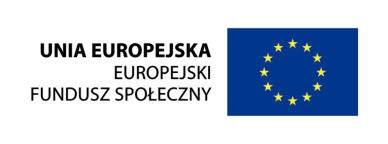 UNIA EUROPEJSKA
EUROPEJSKI
FUNDUSZ SPOŁECZNY